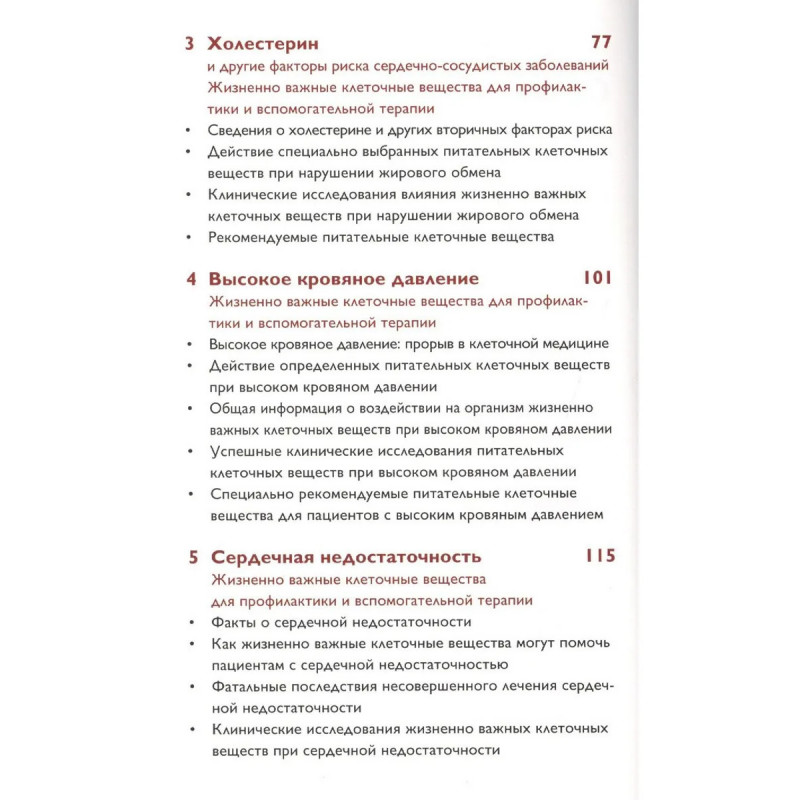 3 Холестерин 77
и другие факторы риска сердечно-сосудистых заболеваний
Жизненно важные клеточные вещества для профилактики и вспомогательной терапии
• Сведения о холестерине и других вторичных факторах риска
• Действие специально выбранных питательных клеточных веществ при нарушении жирового обмена
• Клинические исследования влияния жизненно важных клеточных веществ при нарушении жирового обмена
• Рекомендуемые питательные клеточные вещества

4 Высокое кровяное давление 101
Жизненно важные клеточные вещества для профилактики и вспомогательной терапии
• Высокое кровяное давление: прорыв в клеточной медицине
• Действие определенных питательных клеточных веществ при высоком кровяном давлении
• Общая информация о воздействии на организм жизненно важных клеточных веществ при высоком кровяном давлении
• Успешные клинические исследования питательных клеточных веществ при высоком кровяном давлении
• Специально рекомендуемые питательные клеточные вещества для пациентов с высоким кровяным давлением

5 Сердечная недостаточность 115
Жизненно важные клеточные вещества для профилактики и вспомогательной терапии
• Факты о сердечной недостаточности
• Как жизненно важные клеточные вещества могут помочь пациентам с сердечной недостаточностью
• Фатальные последствия несовершенного лечения сердечной недостаточности
• Клинические исследования жизненно важных клеточных веществ при сердечной недостаточности